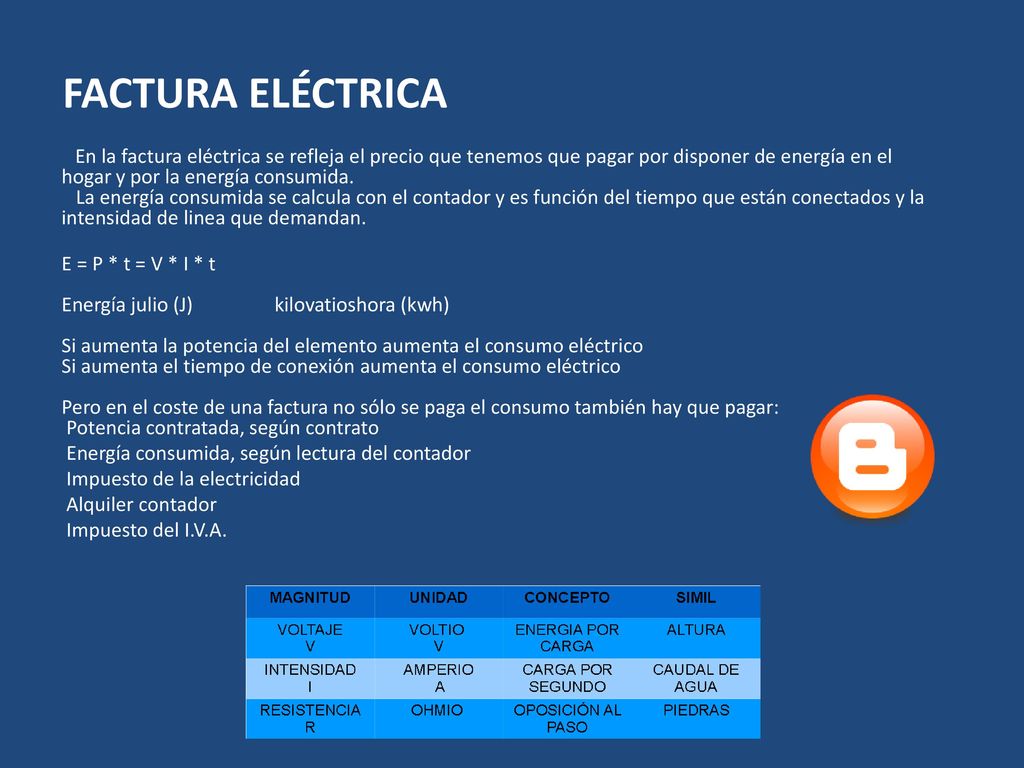 FACTURA ELÉCTRICA

En la factura eléctrica se refleja el precio que tenemos que pagar por disponer de energía en el hogar y por la energía consumida.
La energía consumida se calcula con el contador y es función del tiempo que están conectados y la intensidad de linea que demandan.

E = P * t = V * I * t

Energía julio (J) kilovatioshora (kwh)

Si aumenta la potencia del elemento aumenta el consumo eléctrico
Si aumenta el tiempo de conexión aumenta el consumo eléctrico

Pero en el coste de una factura no sólo se paga el consumo también hay que pagar:
Potencia contratada, según contrato
Energía consumida, según lectura del contador
Impuesto de la electricidad
Alquiler contador
Impuesto del I.V.A.

| MAGNITUD | UNIDAD | CONCEPTO | SIMIL |
|---|---|---|---|
| VOLTAJE V | VOLTIO V | ENERGIA POR CARGA | ALTURA |
| INTENSIDAD I | AMPERIO A | CARGA POR SEGUNDO | CAUDAL DE AGUA |
| RESISTENCIA R | OHMIO | OPOSICIÓN AL PASO | PIEDRAS |